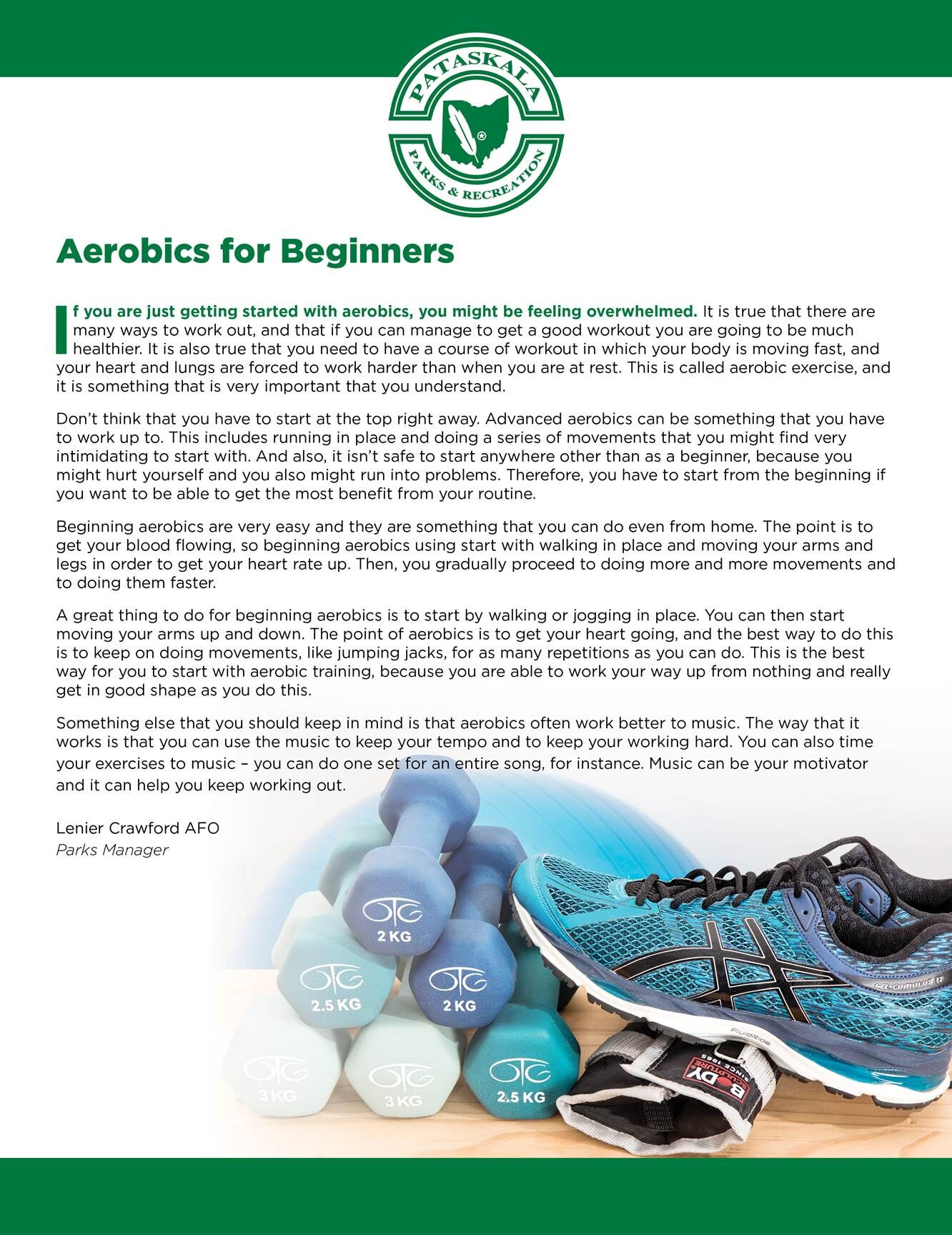 PATASKALA
PARKS & RECREATION

Aerobics for Beginners

If you are just getting started with aerobics, you might be feeling overwhelmed. It is true that there are many ways to work out, and that if you can manage to get a good workout you are going to be much healthier. It is also true that you need to have a course of workout in which your body is moving fast, and your heart and lungs are forced to work harder than when you are at rest. This is called aerobic exercise, and it is something that is very important that you understand.

Don't think that you have to start at the top right away. Advanced aerobics can be something that you have to work up to. This includes running in place and doing a series of movements that you might find very intimidating to start with. And also, it isn't safe to start anywhere other than as a beginner, because you might hurt yourself and you also might run into problems. Therefore, you have to start from the beginning if you want to be able to get the most benefit from your routine.

Beginning aerobics are very easy and they are something that you can do even from home. The point is to get your blood flowing, so beginning aerobics using start with walking in place and moving your arms and legs in order to get your heart rate up. Then, you gradually proceed to doing more and more movements and to doing them faster.

A great thing to do for beginning aerobics is to start by walking or jogging in place. You can then start moving your arms up and down. The point of aerobics is to get your heart going, and the best way to do this is to keep on doing movements, like jumping jacks, for as many repetitions as you can do. This is the best way for you to start with aerobic training, because you are able to work your way up from nothing and really get in good shape as you do this.

Something else that you should keep in mind is that aerobics often work better to music. The way that it works is that you can use the music to keep your tempo and to keep your working hard. You can also time your exercises to music – you can do one set for an entire song, for instance. Music can be your motivator and it can help you keep working out.

Lenier Crawford AFO
Parks Manager

OTG
2 KG
OTG
2.5 KG
OTG
2 KG
OTG
3 KG
OTG
3 KG
OTG
2.5 KG
GEL-CUMULUS 17
FluidRide
BODY SCULPTURE SINCE 1965